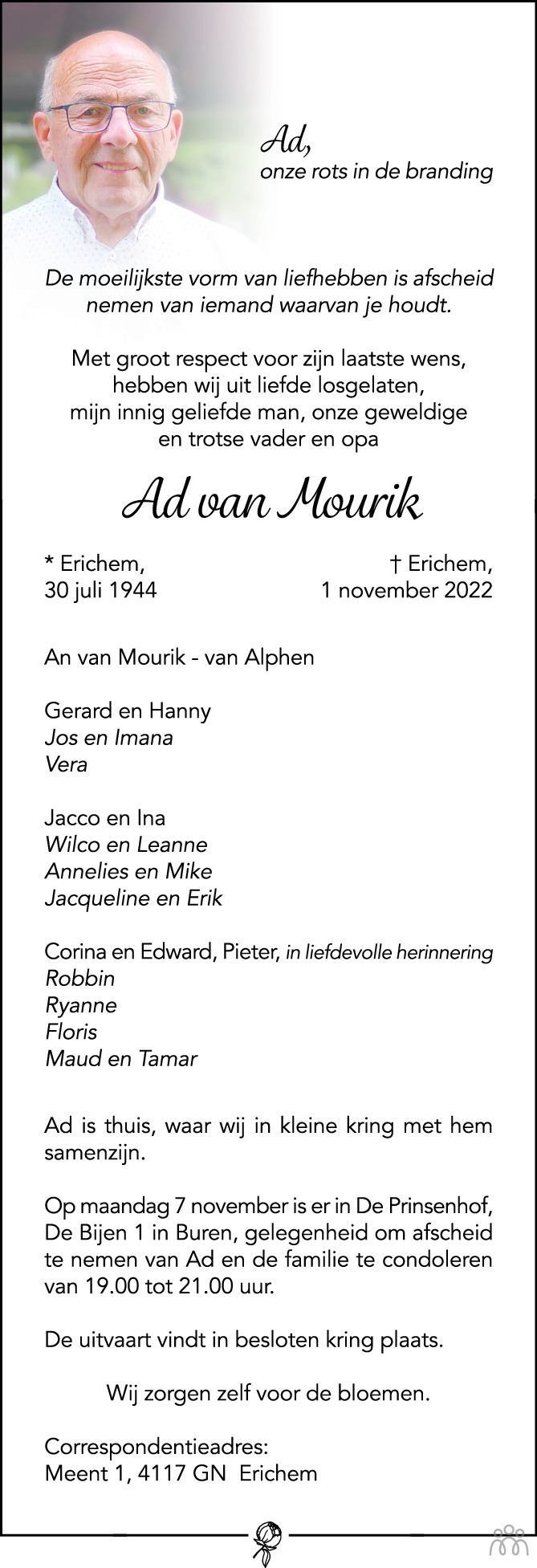 Ad,
onze rots in de branding

De moeilijkste vorm van liefhebben is afscheid nemen van iemand waarvan je houdt.

Met groot respect voor zijn laatste wens,
hebben wij uit liefde losgelaten,
mijn innig geliefde man, onze geweldige
en trotse vader en opa

Ad van Mourik

* Erichem,
30 juli 1944

† Erichem,
1 november 2022

An van Mourik - van Alphen

Gerard en Hanny
Jos en Imana
Vera

Jacco en Ina
Wilco en Leanne
Annelies en Mike
Jacqueline en Erik

Corina en Edward, Pieter, in liefdevolle herinnering
Robbin
Ryanne
Floris
Maud en Tamar

Ad is thuis, waar wij in kleine kring met hem samenzijn.

Op maandag 7 november is er in De Prinsenhof, De Bijen 1 in Buren, gelegenheid om afscheid te nemen van Ad en de familie te condoleren van 19.00 tot 21.00 uur.

De uitvaart vindt in besloten kring plaats.

Wij zorgen zelf voor de bloemen.

Correspondentieadres:
Meent 1, 4117 GN Erichem